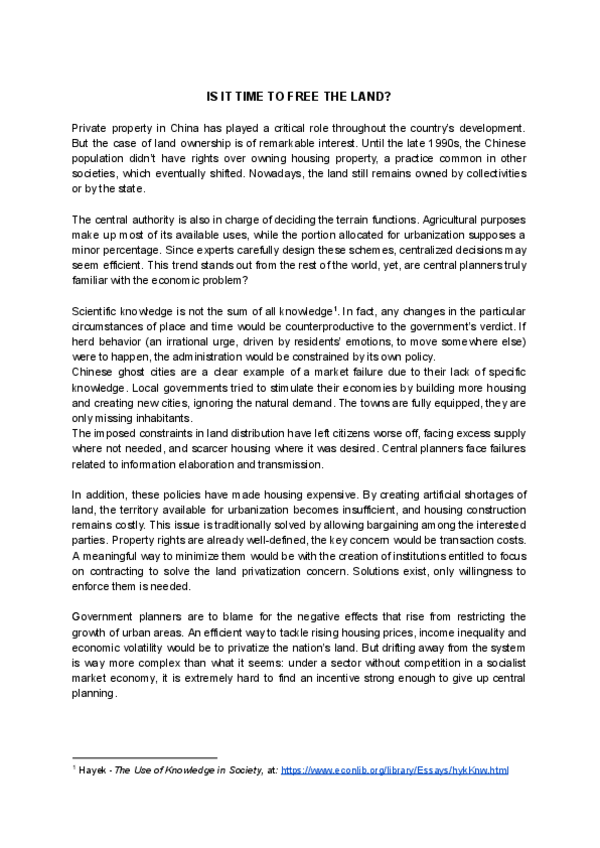 IS IT TIME TO FREE THE LAND?

Private property in China has played a critical role throughout the country's development. But the case of land ownership is of remarkable interest. Until the late 1990s, the Chinese population didn't have rights over owning housing property, a practice common in other societies, which eventually shifted. Nowadays, the land still remains owned by collectivities or by the state.

The central authority is also in charge of deciding the terrain functions. Agricultural purposes make up most of its available uses, while the portion allocated for urbanization supposes a minor percentage. Since experts carefully design these schemes, centralized decisions may seem efficient. This trend stands out from the rest of the world, yet, are central planners truly familiar with the economic problem?

Scientific knowledge is not the sum of all knowledge$^1$. In fact, any changes in the particular circumstances of place and time would be counterproductive to the government's verdict. If herd behavior (an irrational urge, driven by residents' emotions, to move somewhere else) were to happen, the administration would be constrained by its own policy.
Chinese ghost cities are a clear example of a market failure due to their lack of specific knowledge. Local governments tried to stimulate their economies by building more housing and creating new cities, ignoring the natural demand. The towns are fully equipped, they are only missing inhabitants.
The imposed constraints in land distribution have left citizens worse off, facing excess supply where not needed, and scarcer housing where it was desired. Central planners face failures related to information elaboration and transmission.

In addition, these policies have made housing expensive. By creating artificial shortages of land, the territory available for urbanization becomes insufficient, and housing construction remains costly. This issue is traditionally solved by allowing bargaining among the interested parties. Property rights are already well-defined, the key concern would be transaction costs. A meaningful way to minimize them would be with the creation of institutions entitled to focus on contracting to solve the land privatization concern. Solutions exist, only willingness to enforce them is needed.

Government planners are to blame for the negative effects that rise from restricting the growth of urban areas. An efficient way to tackle rising housing prices, income inequality and economic volatility would be to privatize the nation's land. But drifting away from the system is way more complex than what it seems: under a sector without competition in a socialist market economy, it is extremely hard to find an incentive strong enough to give up central planning.

$^1$ Hayek - The Use of Knowledge in Society, at: https://www.econlib.org/library/Essays/hykKnw.html